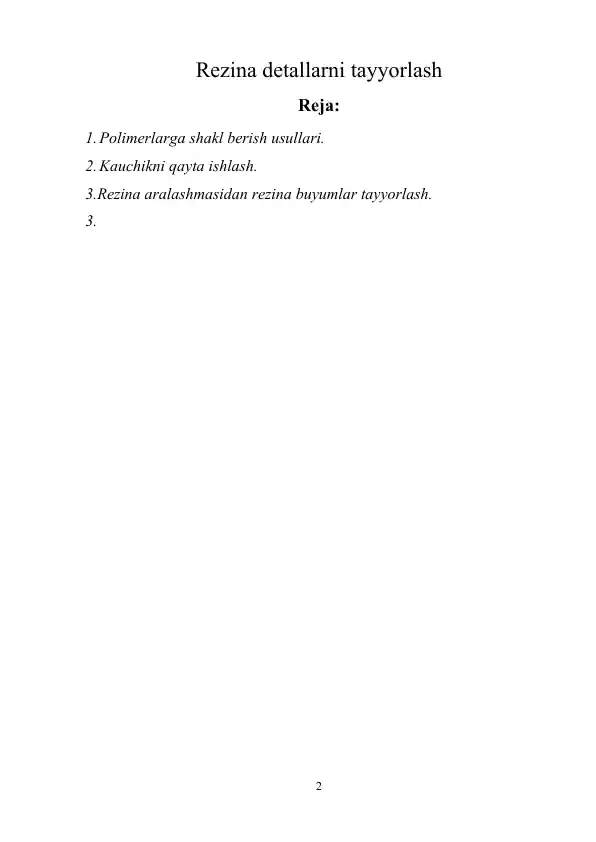 Rezina detallarni tayyorlash

Reja:

1. Polimerlarga shakl berish usullari.

2. Kauchikni qayta ishlash.

3.Rezina aralashmasidan rezina buyumlar tayyorlash.

3.

2